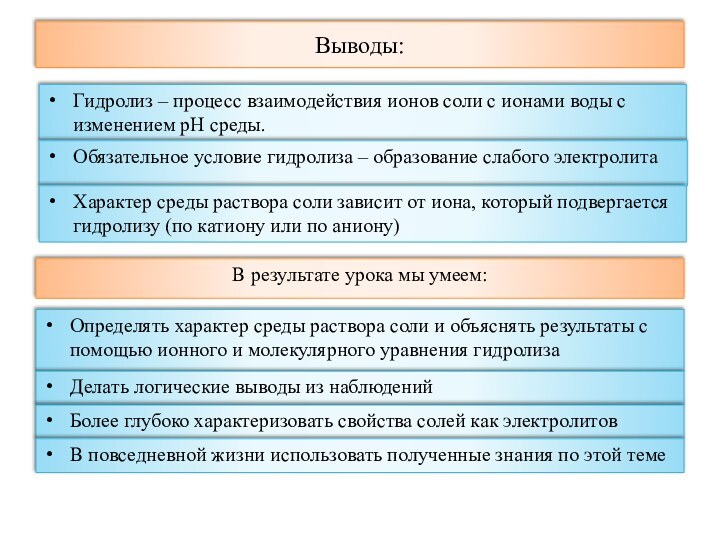 Выводы:

• Гидролиз – процесс взаимодействия ионов соли с ионами воды с изменением pH среды.

• Обязательное условие гидролиза – образование слабого электролита

• Характер среды раствора соли зависит от иона, который подвергается гидролизу (по катиону или по аниону)

В результате урока мы умеем:

• Определять характер среды раствора соли и объяснять результаты с помощью ионного и молекулярного уравнения гидролиза

• Делать логические выводы из наблюдений

• Более глубоко характеризовать свойства солей как электролитов

• В повседневной жизни использовать полученные знания по этой теме